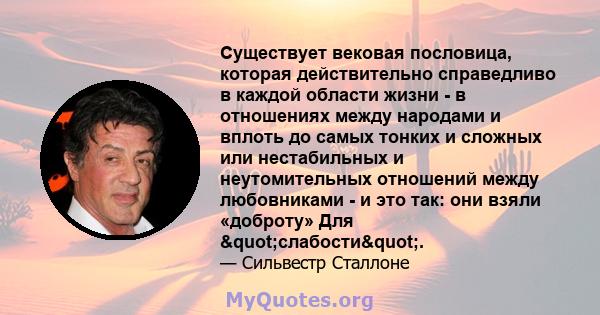 Существует вековая пословица, которая действительно справедливо в каждой области жизни - в отношениях между народами и вплоть до самых тонких и сложных или нестабильных и неутомительных отношений между любовниками - и это так: они взяли «доброту» Для &quot;слабости&quot;.
— Сильвестр Сталлоне

MyQuotes.org